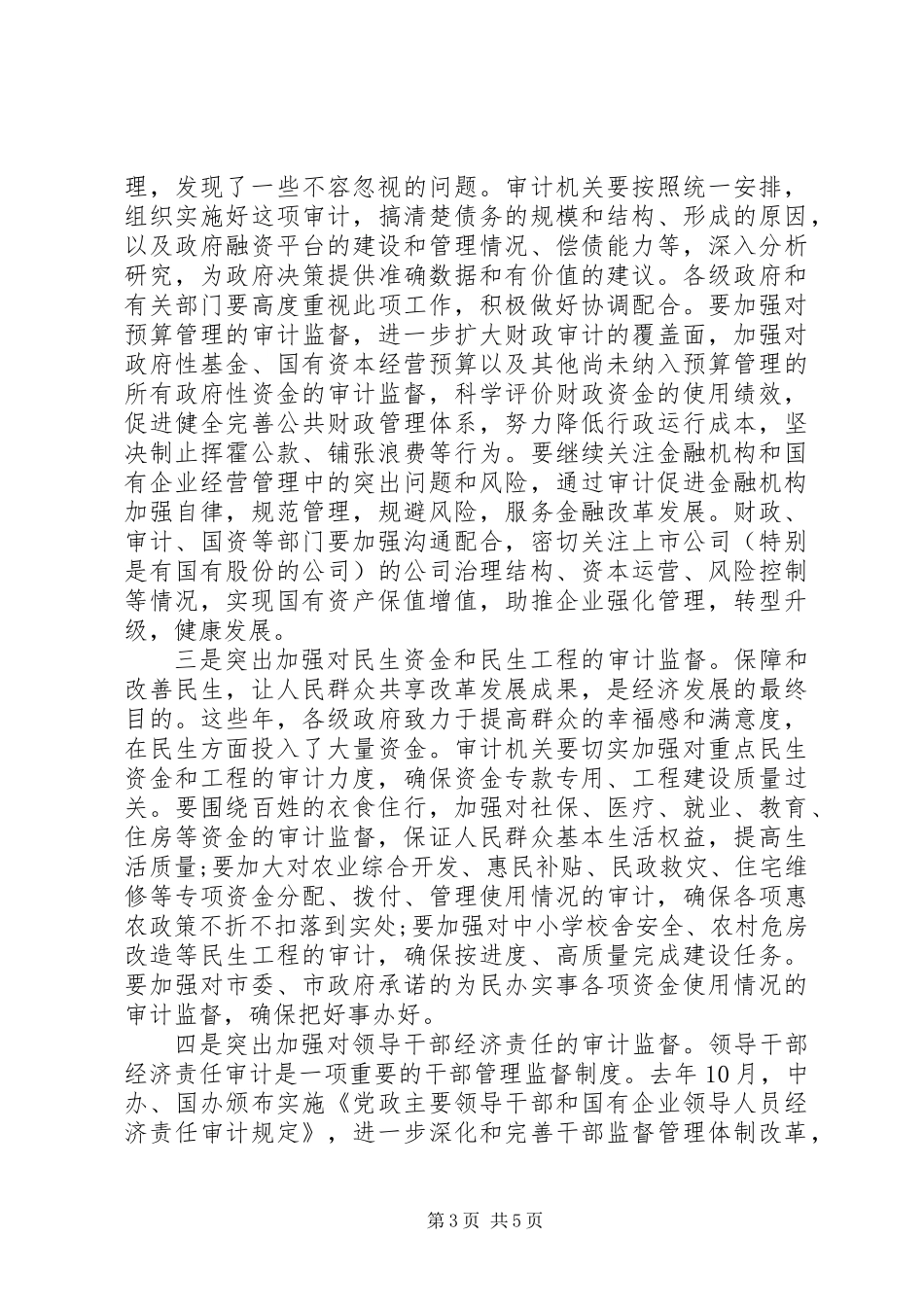 理，发现了一些不容忽视的问题。审计机关要按照统一安排，组织实施好这项审计，搞清楚债务的规模和结构、形成的原因，以及政府融资平台的建设和管理情况、偿债能力等，深入分析研究，为政府决策提供准确数据和有价值的建议。各级政府和有关部门要高度重视此项工作，积极做好协调配合。要加强对预算管理的审计监督，进一步扩大财政审计的覆盖面，加强对政府性基金、国有资本经营预算以及其他尚未纳入预算管理的所有政府性资金的审计监督，科学评价财政资金的使用绩效，促进健全完善公共财政管理体系，努力降低行政运行成本，坚决制止挥霍公款、铺张浪费等行为。要继续关注金融机构和国有企业经营管理中的突出问题和风险，通过审计促进金融机构加强自律，规范管理，规避风险，服务金融改革发展。财政、审计、国资等部门要加强沟通配合，密切关注上市公司（特别是有国有股份的公司）的公司治理结构、资本运营、风险控制等情况，实现国有资产保值增值，助推企业强化管理，转型升级，健康发展。

三是突出加强对民生资金和民生工程的审计监督。保障和改善民生，让人民群众共享改革发展成果，是经济发展的最终目的。这些年，各级政府致力于提高群众的幸福感和满意度，在民生方面投入了大量资金。审计机关要切实加强对重点民生资金和工程的审计力度，确保资金专款专用、工程建设质量过关。要围绕百姓的衣食住行，加强对社保、医疗、就业、教育、住房等资金的审计监督，保证人民群众基本生活权益，提高生活质量;要加大对农业综合开发、惠民补贴、民政救灾、住宅维修等专项资金分配、拨付、管理使用情况的审计，确保各项惠农政策不折不扣落到实处;要加强对中小学校舍安全、农村危房改造等民生工程的审计，确保按进度、高质量完成建设任务。要加强对市委、市政府承诺的为民办实事各项资金使用情况的审计监督，确保把好事办好。

四是突出加强对领导干部经济责任的审计监督。领导干部经济责任审计是一项重要的干部管理监督制度。去年10月，中办、国办颁布实施《党政主要领导干部和国有企业领导人员经济责任审计规定》，进一步深化和完善干部监督管理体制改革，

第3页 共5页